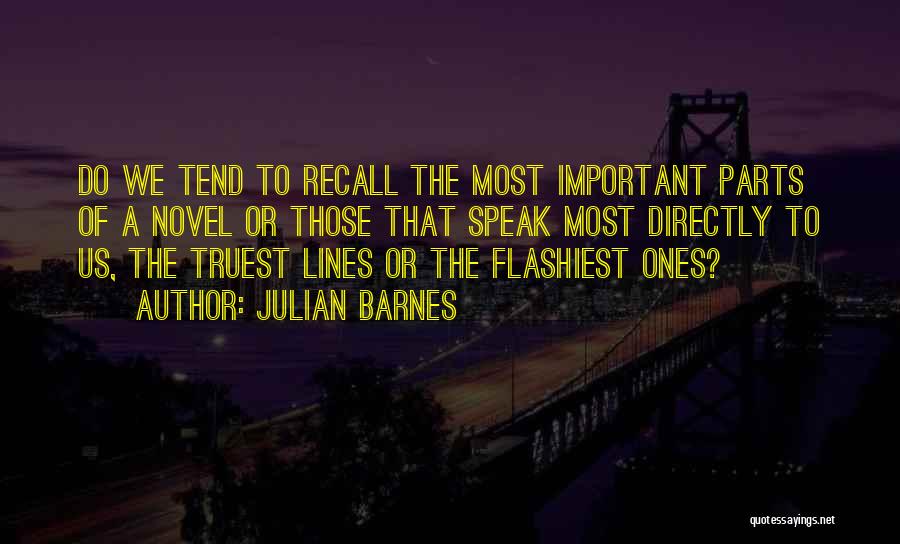 DO WE TEND TO RECALL THE MOST IMPORTANT PARTS OF A NOVEL OR THOSE THAT SPEAK MOST DIRECTLY TO US, THE TRUEST LINES OR THE FLASHIEST ONES?

AUTHOR: JULIAN BARNES

quotessayings.net